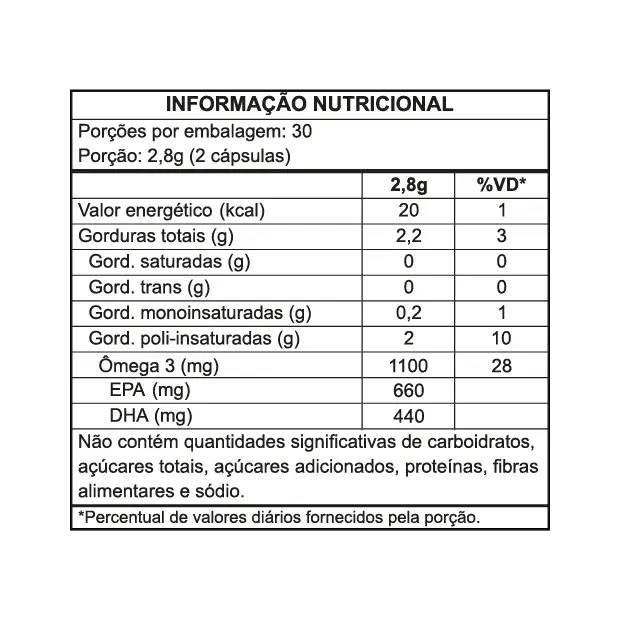 INFORMAÇÃO NUTRICIONAL

Porções por embalagem: 30
Porção: 2,8g (2 cápsulas)

| | 2,8g | %VD* |
|---|---|---|
| Valor energético (kcal) | 20 | 1 |
| Gorduras totais (g) | 2,2 | 3 |
| Gord. saturadas (g) | 0 | 0 |
| Gord. trans (g) | 0 | 0 |
| Gord. monoinsaturadas (g) | 0,2 | 1 |
| Gord. poli-insaturadas (g) | 2 | 10 |
| Ômega 3 (mg) | 1100 | 28 |
| EPA (mg) | 660 | |
| DHA (mg) | 440 | |

Não contém quantidades significativas de carboidratos, açúcares totais, açúcares adicionados, proteínas, fibras alimentares e sódio.

*Percentual de valores diários fornecidos pela porção.